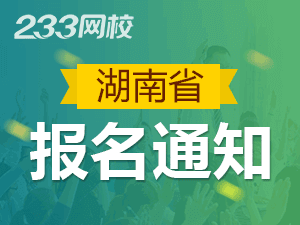 233网校

湖南省

报名通知